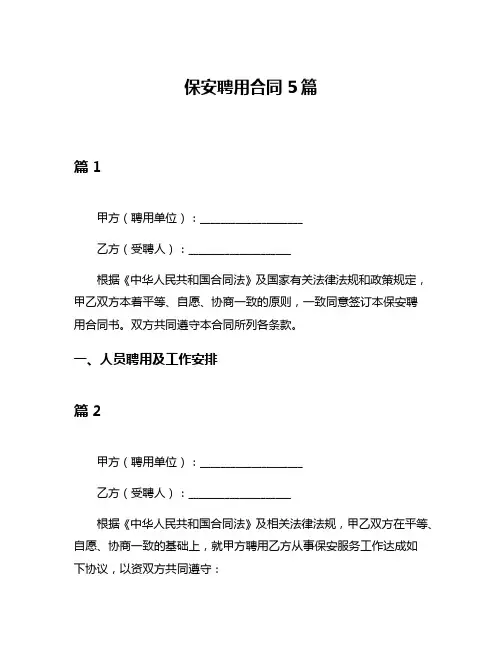 保安聘用合同 5 篇

篇 1

甲方（聘用单位）：__________________

乙方（受聘人）：__________________

根据《中华人民共和国合同法》及国家有关法律法规和政策规定，甲乙双方本着平等、自愿、协商一致的原则，一致同意签订本保安聘用合同书。双方共同遵守本合同所列各条款。

一、人员聘用及工作安排

篇 2

甲方（聘用单位）：__________________

乙方（受聘人）：__________________

根据《中华人民共和国合同法》及相关法律法规，甲乙双方在平等、自愿、协商一致的基础上，就甲方聘用乙方从事保安服务工作达成如下协议，以资双方共同遵守：